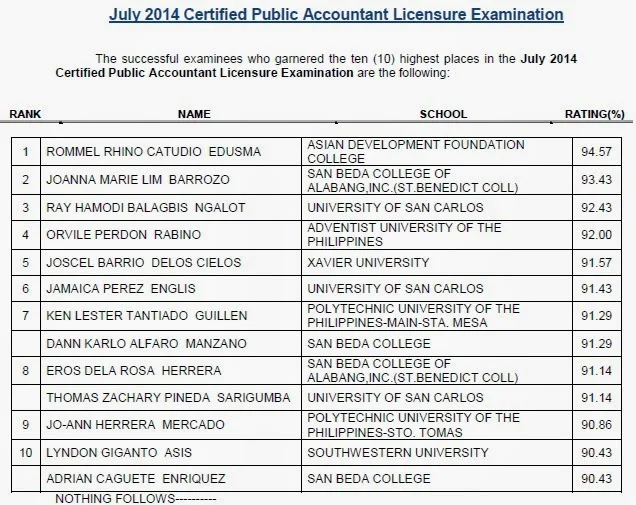 July 2014 Certified Public Accountant Licensure Examination

The successful examinees who garnered the ten (10) highest places in the July 2014 Certified Public Accountant Licensure Examination are the following:

| RANK | NAME | SCHOOL | RATING(%) |
|---|---|---|---|
| 1 | ROMMEL RHINO CATUDIO EDUSMA | ASIAN DEVELOPMENT FOUNDATION COLLEGE | 94.57 |
| 2 | JOANNA MARIE LIM BARROZO | SAN BEDA COLLEGE OF ALABANG,INC.(ST.BENEDICT COLL) | 93.43 |
| 3 | RAY HAMODI BALAGBIS NGALOT | UNIVERSITY OF SAN CARLOS | 92.43 |
| 4 | ORVILE PERDON RABINO | ADVENTIST UNIVERSITY OF THE PHILIPPINES | 92.00 |
| 5 | JOSCEL BARRIO DELOS CIELOS | XAVIER UNIVERSITY | 91.57 |
| 6 | JAMAICA PEREZ ENGLIS | UNIVERSITY OF SAN CARLOS | 91.43 |
| 7 | KEN LESTER TANTIADO GUILLEN | POLYTECHNIC UNIVERSITY OF THE PHILIPPINES-MAIN-STA. MESA | 91.29 |
| | DANN KARLO ALFARO MANZANO | SAN BEDA COLLEGE | 91.29 |
| 8 | EROS DELA ROSA HERRERA | SAN BEDA COLLEGE OF ALABANG,INC.(ST.BENEDICT COLL) | 91.14 |
| | THOMAS ZACHARY PINEDA SARIGUMBA | UNIVERSITY OF SAN CARLOS | 91.14 |
| 9 | JO-ANN HERRERA MERCADO | POLYTECHNIC UNIVERSITY OF THE PHILIPPINES-STO. TOMAS | 90.86 |
| 10 | LYNDON GIGANTO ASIS | SOUTHWESTERN UNIVERSITY | 90.43 |
| | ADRIAN CAGUETE ENRIQUEZ | SAN BEDA COLLEGE | 90.43 |

NOTHING FOLLOWS----------